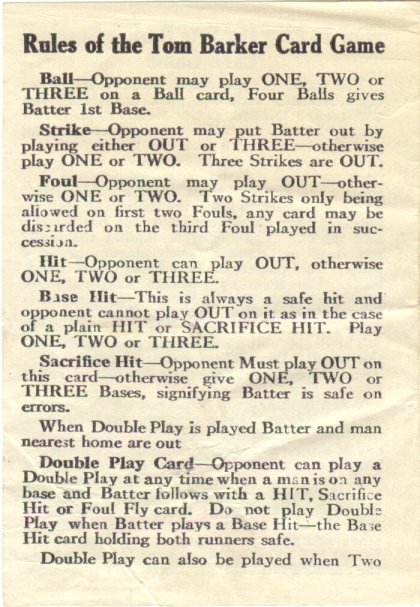 Rules of the Tom Barker Card Game

Ball—Opponent may play ONE, TWO or THREE on a Ball card, Four Balls gives Batter 1st Base.

Strike—Opponent may put Batter out by playing either OUT or THREE—otherwise play ONE or TWO. Three Strikes are OUT.

Foul—Opponent may play OUT—otherwise ONE or TWO. Two Strikes only being allowed on first two Fouls, any card may be discarded on the third Foul played in succession.

Hit—Opponent can play OUT, otherwise ONE, TWO or THREE.

Base Hit—This is always a safe hit and opponent cannot play OUT on it as in the case of a plain HIT or SACRIFICE HIT. Play ONE, TWO or THREE.

Sacrifice Hit—Opponent Must play OUT on this card—otherwise give ONE, TWO or THREE Bases, signifying Batter is safe on errors.

When Double Play is played Batter and man nearest home are out

Double Play Card—Opponent can play a Double Play at any time when a man is on any base and Batter follows with a HIT, Sacrifice Hit or Foul Fly card. Do not play Double Play when Batter plays a Base Hit—the Base Hit card holding both runners safe.

Double Play can also be played when Two